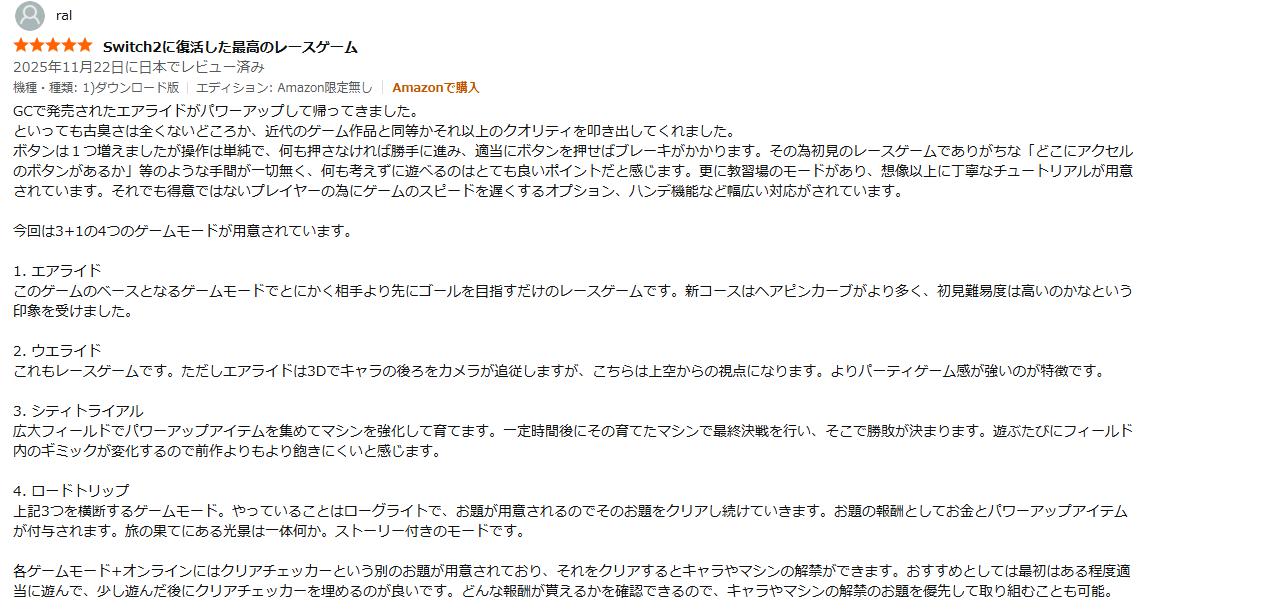 ral

Switch2に復活した最高のレースゲーム
2025年11月22日に日本でレビュー済み
機種・種類: 1)ダウンロード版 | エディション: Amazon限定無し | Amazonで購入

GCで発売されたエアライドがパワーアップして帰ってきました。
といっても古臭さは全くないどころか、近代のゲーム作品と同等かそれ以上のクオリティを叩き出してくれました。
ボタンは１つ増えましたが操作は単純で、何も押さなければ勝手に進み、適当にボタンを押せばブレーキがかかります。その為初見のレースゲームでありがちな「どこにアクセルのボタンがあるか」等のような手間が一切無く、何も考えずに遊べるのはとても良いポイントだと感じます。更に教習場のモードがあり、想像以上に丁寧なチュートリアルが用意されています。それでも得意ではないプレイヤーの為にゲームのスピードを遅くするオプション、ハンデ機能など幅広い対応がされています。

今回は3+1の4つのゲームモードが用意されています。

1. エアライド
このゲームのベースとなるゲームモードでとにかく相手より先にゴールを目指すだけのレースゲームです。新コースはヘアピンカーブがより多く、初見難易度は高いのかなという印象を受けました。

2. ウエライド
これもレースゲームです。ただしエアライドは3Dでキャラの後ろをカメラが追従しますが、こちらは上空からの視点になります。よりパーティゲーム感が強いのが特徴です。

3. シティトライアル
広大フィールドでパワーアップアイテムを集めてマシンを強化して育てます。一定時間後にその育てたマシンで最終決戦を行い、そこで勝敗が決まります。遊ぶたびにフィールド内のギミックが変化するので前作よりもより飽きにくいと感じます。

4. ロードトリップ
上記3つを横断するゲームモード。やっていることはローグライトで、お題が用意されるのでそのお題をクリアし続けていきます。お題の報酬としてお金とパワーアップアイテムが付与されます。旅の果てにある光景は一体何か。ストーリー付きのモードです。

各ゲームモード+オンラインにはクリアチェッカーという別のお題が用意されており、それをクリアするとキャラやマシンの解禁ができます。おすすめとしては最初はある程度適当に遊んで、少し遊んだ後にクリアチェッカーを埋めるのが良いです。どんな報酬が貰えるかを確認できるので、キャラやマシンの解禁のお題を優先して取り組むことも可能。